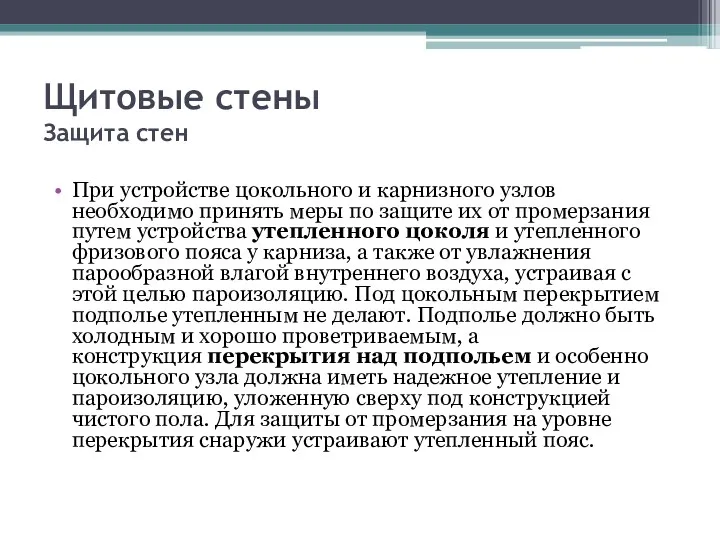 Щитовые стены
Защита стен

• При устройстве цокольного и карнизного узлов необходимо принять меры по защите их от промерзания путем устройства утепленного цоколя и утепленного фризового пояса у карниза, а также от увлажнения парообразной влагой внутреннего воздуха, устраивая с этой целью пароизоляцию. Под цокольным перекрытием подполье утепленным не делают. Подполье должно быть холодным и хорошо проветриваемым, а конструкция перекрытия над подпольем и особенно цокольного узла должна иметь надежное утепление и пароизоляцию, уложенную сверху под конструкцией чистого пола. Для защиты от промерзания на уровне перекрытия снаружи устраивают утепленный пояс.